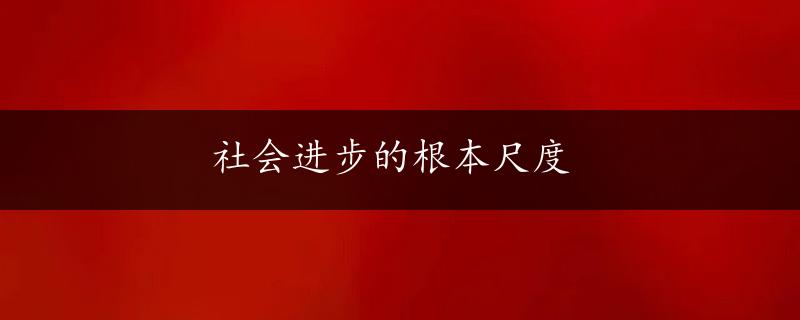 社会进步的根本尺度